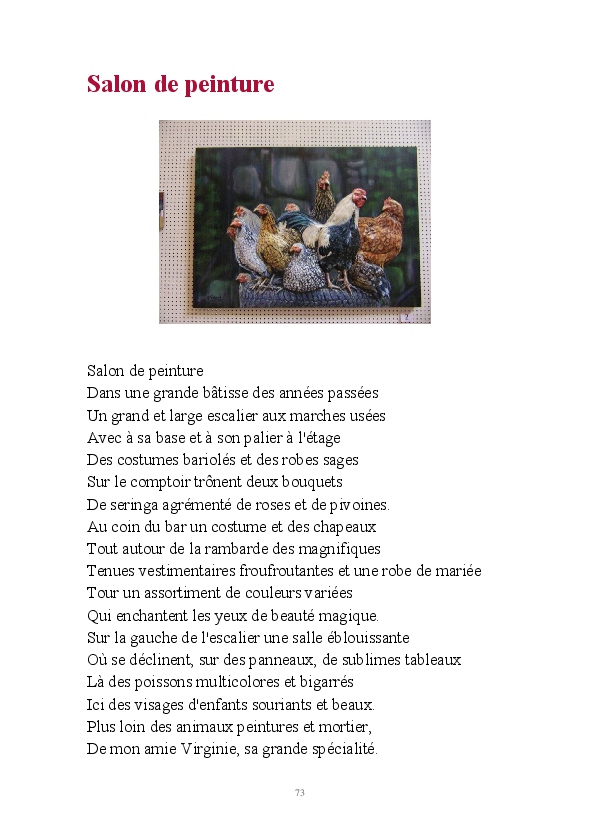 Salon de peinture

Salon de peinture
Dans une grande bâtisse des années passées
Un grand et large escalier aux marches usées
Avec à sa base et à son palier à l'étage
Des costumes bariolés et des robes sages
Sur le comptoir trônent deux bouquets
De seringa agrémenté de roses et de pivoines.
Au coin du bar un costume et des chapeaux
Tout autour de la rambarde des magnifiques
Tenues vestimentaires froufroutantes et une robe de mariée
Tour un assortiment de couleurs variées
Qui enchantent les yeux de beauté magique.
Sur la gauche de l'escalier une salle éblouissante
Où se déclinent, sur des panneaux, de sublimes tableaux
Là des poissons multicolores et bigarrés
Ici des visages d'enfants souriants et beaux.
Plus loin des animaux peintures et mortier,
De mon amie Virginie, sa grande spécialité.

73